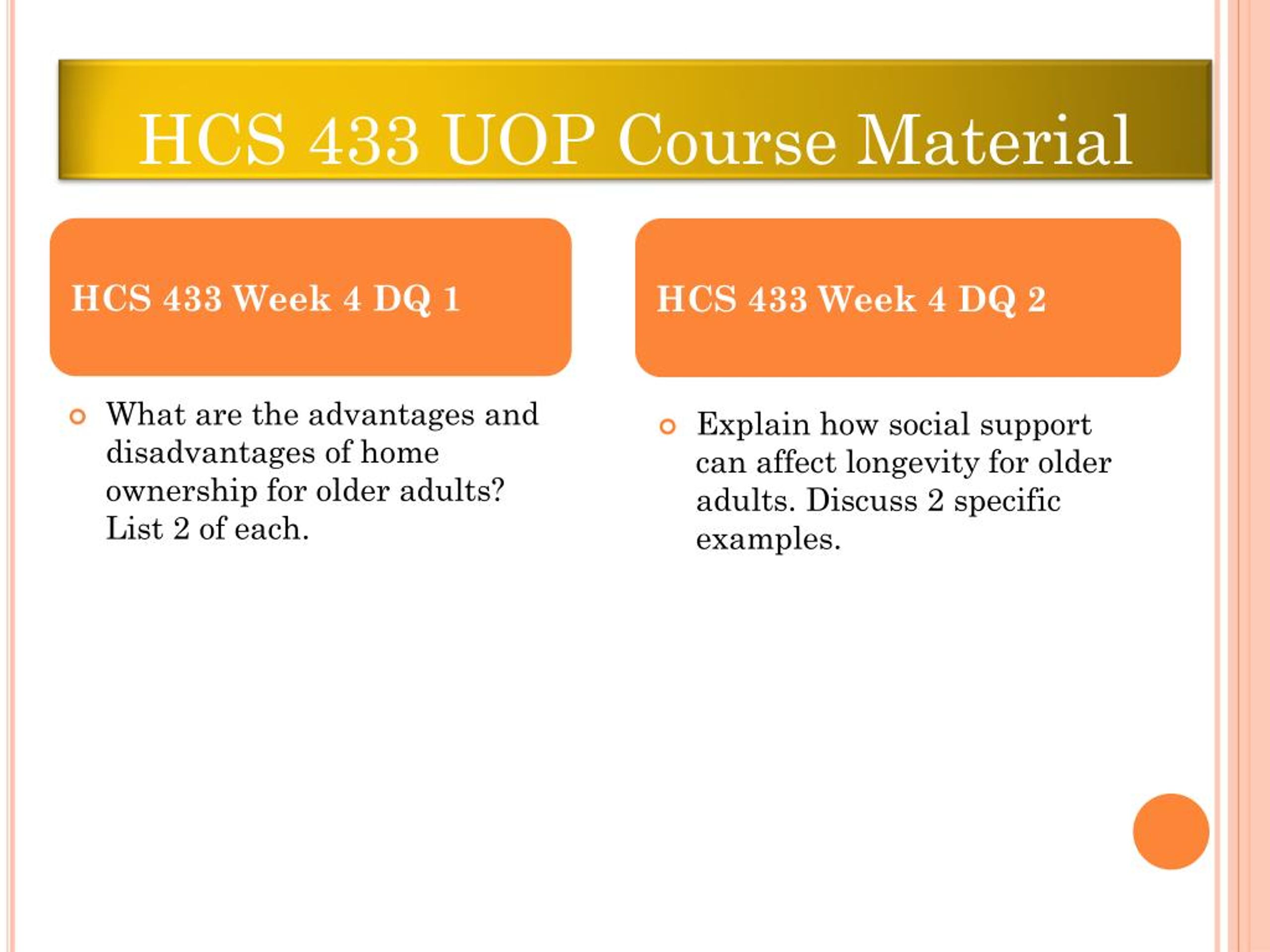 HCS 433 UOP Course Material

HCS 433 Week 4 DQ 1

What are the advantages and disadvantages of home ownership for older adults? List 2 of each.

HCS 433 Week 4 DQ 2

Explain how social support can affect longevity for older adults. Discuss 2 specific examples.